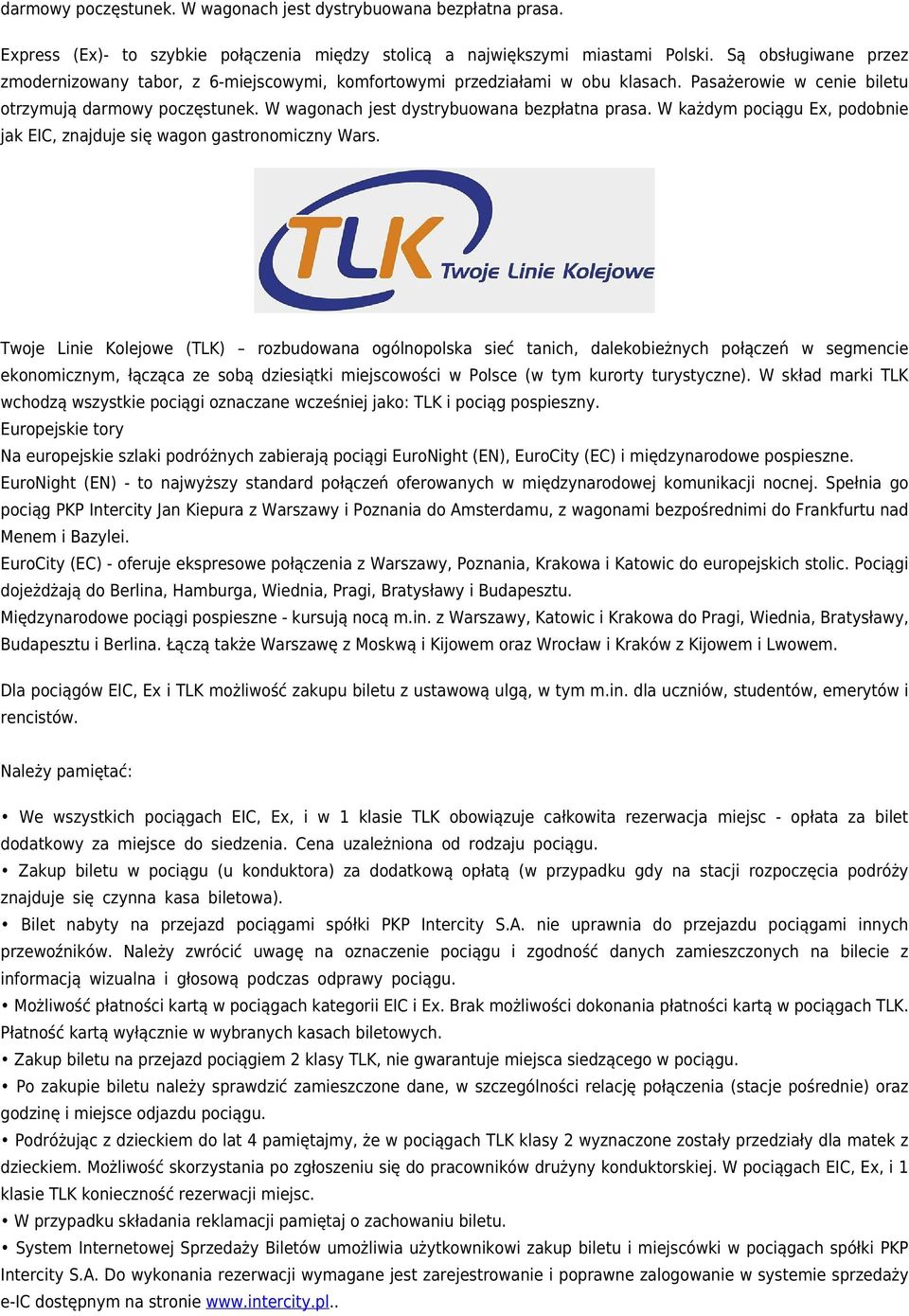 darmowy poczęstunek. W wagonach jest dystrybuowana bezpłatna prasa.

Express (Ex)- to szybkie połączenia między stolicą a największymi miastami Polski. Są obsługiwane przez zmodernizowany tabor, z 6-miejscowymi, komfortowymi przedziałami w obu klasach. Pasażerowie w cenie biletu otrzymują darmowy poczęstunek. W wagonach jest dystrybuowana bezpłatna prasa. W każdym pociągu Ex, podobnie jak EIC, znajduje się wagon gastronomiczny Wars.

TLK Twoje Linie Kolejowe

Twoje Linie Kolejowe (TLK) – rozbudowana ogólnopolska sieć tanich, dalekobieżnych połączeń w segmencie ekonomicznym, łącząca ze sobą dziesiątki miejscowości w Polsce (w tym kurorty turystyczne). W skład marki TLK wchodzą wszystkie pociągi oznaczane wcześniej jako: TLK i pociąg pospieszny.
Europejskie tory
Na europejskie szlaki podróżnych zabierają pociągi EuroNight (EN), EuroCity (EC) i międzynarodowe pospieszne.
EuroNight (EN) - to najwyższy standard połączeń oferowanych w międzynarodowej komunikacji nocnej. Spełnia go pociąg PKP Intercity Jan Kiepura z Warszawy i Poznania do Amsterdamu, z wagonami bezpośrednimi do Frankfurtu nad Menem i Bazylei.
EuroCity (EC) - oferuje ekspresowe połączenia z Warszawy, Poznania, Krakowa i Katowic do europejskich stolic. Pociągi dojeżdżają do Berlina, Hamburga, Wiednia, Pragi, Bratysławy i Budapesztu.
Międzynarodowe pociągi pospieszne - kursują nocą m.in. z Warszawy, Katowic i Krakowa do Pragi, Wiednia, Bratysławy, Budapesztu i Berlina. Łączą także Warszawę z Moskwą i Kijowem oraz Wrocław i Kraków z Kijowem i Lwowem.

Dla pociągów EIC, Ex i TLK możliwość zakupu biletu z ustawową ulgą, w tym m.in. dla uczniów, studentów, emerytów i rencistów.

Należy pamiętać:

• We wszystkich pociągach EIC, Ex, i w 1 klasie TLK obowiązuje całkowita rezerwacja miejsc - opłata za bilet dodatkowy za miejsce do siedzenia. Cena uzależniona od rodzaju pociągu.
• Zakup biletu w pociągu (u konduktora) za dodatkową opłatą (w przypadku gdy na stacji rozpoczęcia podróży znajduje się czynna kasa biletowa).
• Bilet nabyty na przejazd pociągami spółki PKP Intercity S.A. nie uprawnia do przejazdu pociągami innych przewoźników. Należy zwrócić uwagę na oznaczenie pociągu i zgodność danych zamieszczonych na bilecie z informacją wizualna i głosową podczas odprawy pociągu.
• Możliwość płatności kartą w pociągach kategorii EIC i Ex. Brak możliwości dokonania płatności kartą w pociągach TLK. Płatność kartą wyłącznie w wybranych kasach biletowych.
• Zakup biletu na przejazd pociągiem 2 klasy TLK, nie gwarantuje miejsca siedzącego w pociągu.
• Po zakupie biletu należy sprawdzić zamieszczone dane, w szczególności relację połączenia (stacje pośrednie) oraz godzinę i miejsce odjazdu pociągu.
• Podróżując z dzieckiem do lat 4 pamiętajmy, że w pociągach TLK klasy 2 wyznaczone zostały przedziały dla matek z dzieckiem. Możliwość skorzystania po zgłoszeniu się do pracowników drużyny konduktorskiej. W pociągach EIC, Ex, i 1 klasie TLK konieczność rezerwacji miejsc.
• W przypadku składania reklamacji pamiętaj o zachowaniu biletu.
• System Internetowej Sprzedaży Biletów umożliwia użytkownikowi zakup biletu i miejscówki w pociągach spółki PKP Intercity S.A. Do wykonania rezerwacji wymagane jest zarejestrowanie i poprawne zalogowanie w systemie sprzedaży e-IC dostępnym na stronie www.intercity.pl..